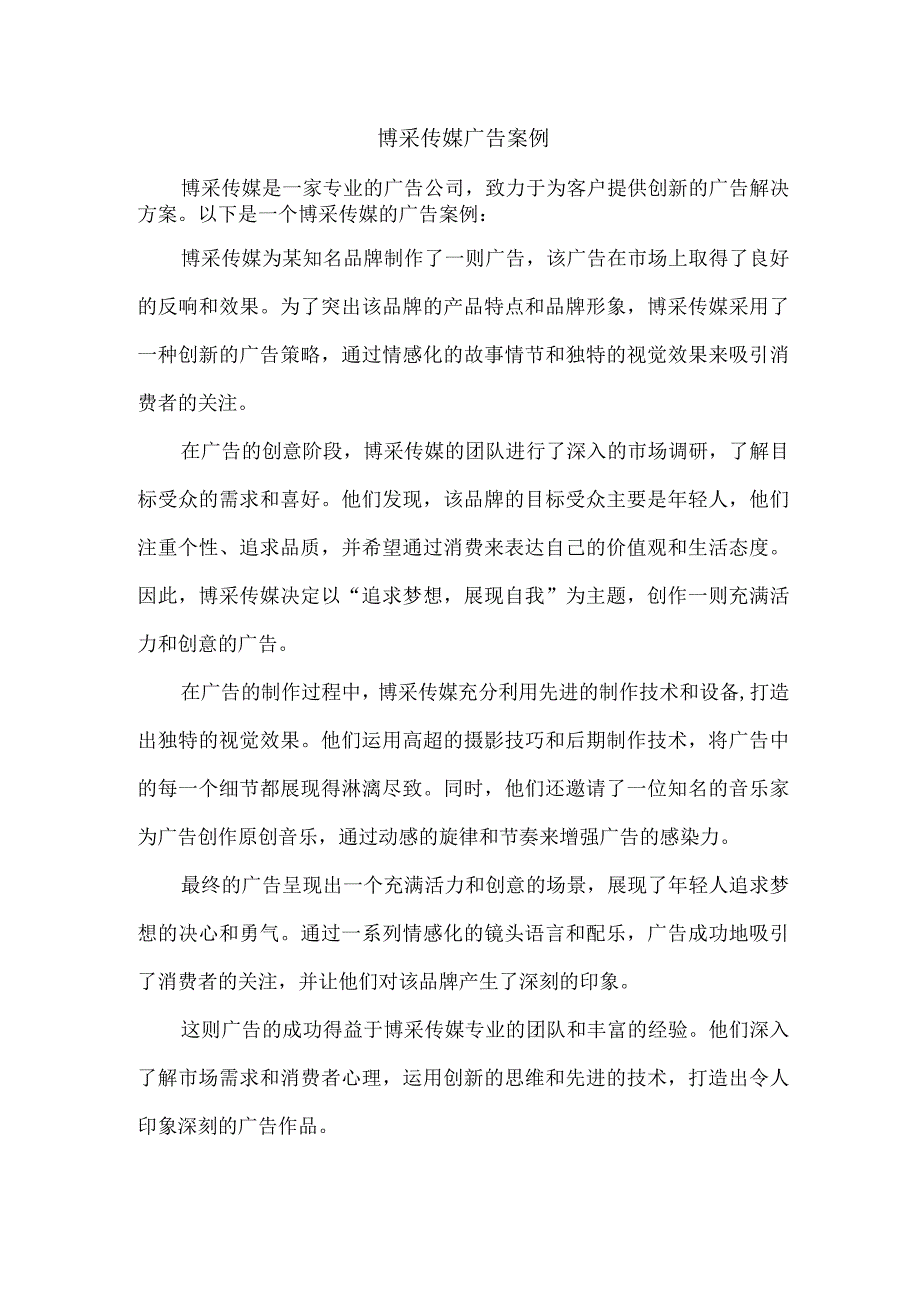 博采传媒广告案例

博采传媒是一家专业的广告公司，致力于为客户提供创新的广告解决方案。以下是一个博采传媒的广告案例：

博采传媒为某知名品牌制作了一则广告，该广告在市场上取得了良好的反响和效果。为了突出该品牌的产品特点和品牌形象，博采传媒采用了一种创新的广告策略，通过情感化的故事情节和独特的视觉效果来吸引消费者的关注。

在广告的创意阶段，博采传媒的团队进行了深入的市场调研，了解目标受众的需求和喜好。他们发现，该品牌的目标受众主要是年轻人，他们注重个性、追求品质，并希望通过消费来表达自己的价值观和生活态度。因此，博采传媒决定以“追求梦想，展现自我”为主题，创作一则充满活力和创意的广告。

在广告的制作过程中，博采传媒充分利用先进的制作技术和设备,打造出独特的视觉效果。他们运用高超的摄影技巧和后期制作技术，将广告中的每一个细节都展现得淋漓尽致。同时，他们还邀请了一位知名的音乐家为广告创作原创音乐，通过动感的旋律和节奏来增强广告的感染力。

最终的广告呈现出一个充满活力和创意的场景，展现了年轻人追求梦想的决心和勇气。通过一系列情感化的镜头语言和配乐，广告成功地吸引了消费者的关注，并让他们对该品牌产生了深刻的印象。

这则广告的成功得益于博采传媒专业的团队和丰富的经验。他们深入了解市场需求和消费者心理，运用创新的思维和先进的技术，打造出令人印象深刻的广告作品。